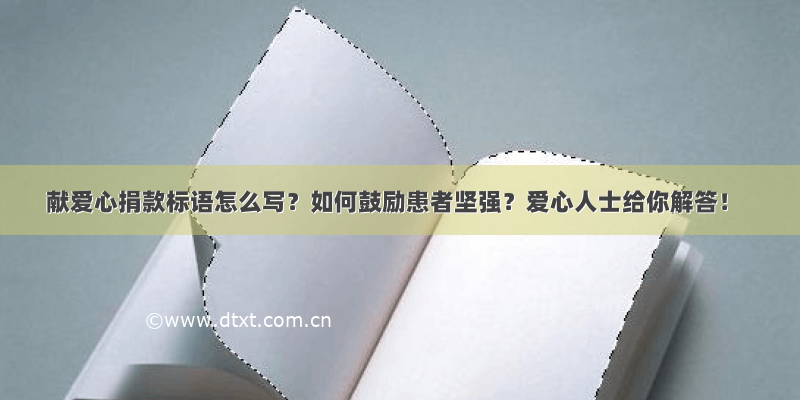 献爱心捐款标语怎么写？如何鼓励患者坚强？爱心人士给你解答！

©www.dtxt.com.cn